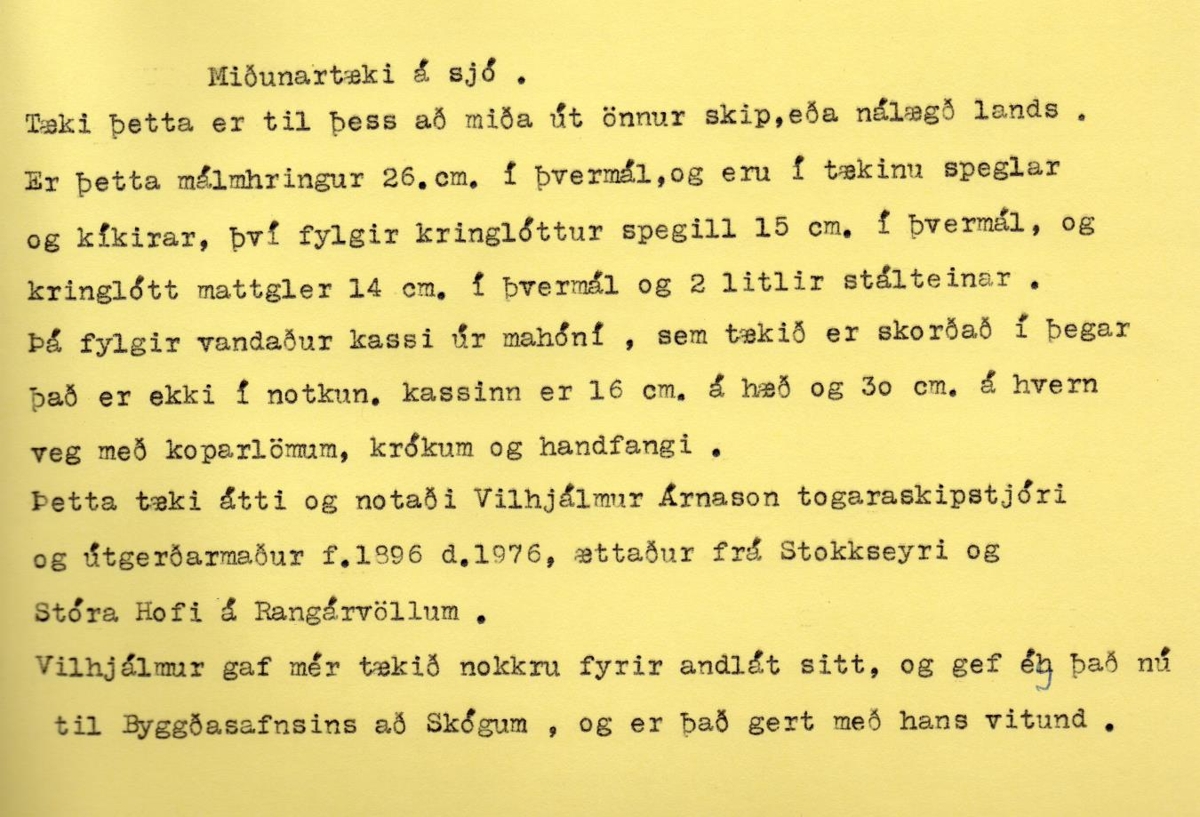 Miðunartæki á sjó .

Tæki þetta er til þess að miða út önnur skip,eða nálægð lands . Er þetta málmhringur 26.cm. í þvermál,og eru í tækinu speglar og kíkirar, því fylgir kringlóttur spegill 15 cm. í þvermál, og kringlótt mattgler 14 cm. í þvermál og 2 litlir stálteinar . Þá fylgir vandaður kassi úr mahóní , sem tækið er skorðað í þegar það er ekki í notkun. kassinn er 16 cm. á hæð og 3o cm. á hvern veg með koparlömum, krókum og handfangi .

Þetta tæki átti og notaði Vilhjálmur Árnason togaraskipstjóri og útgerðarmaður f.1896 d.1976, ættaður frá Stokkseyri og Stóra Hofi á Rangárvöllum .

Vilhjálmur gaf mér tækið nokkru fyrir andlát sitt, og gef ég það nú til Byggðasafnsins að Skógum , og er það gert með hans vitund .